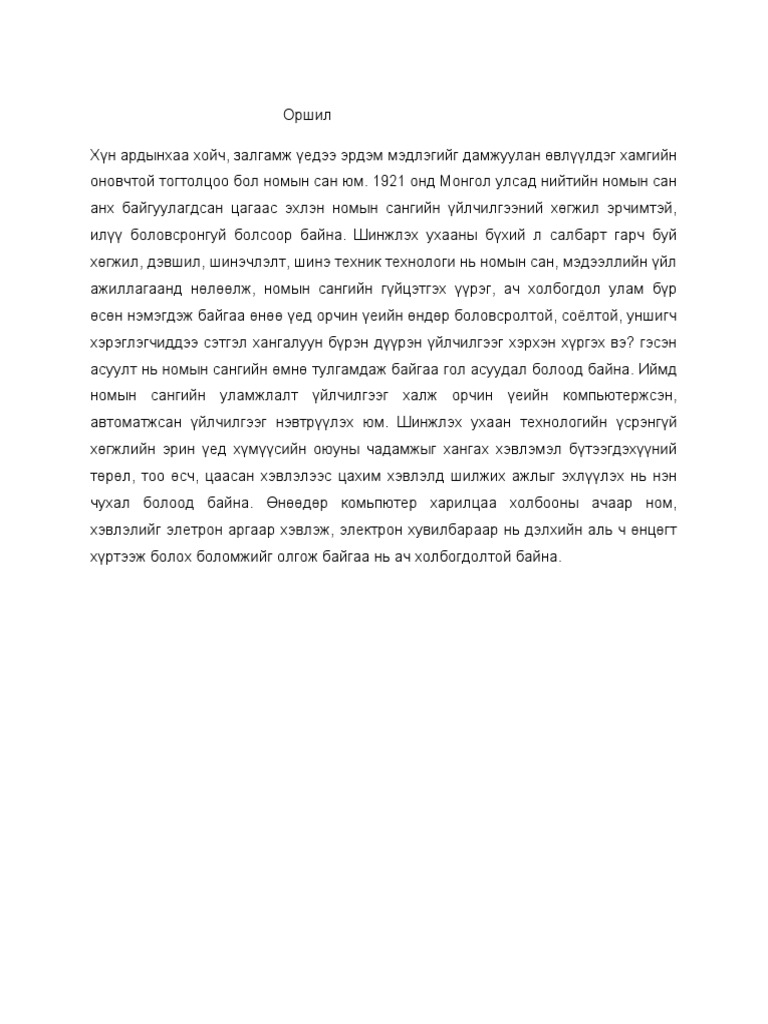 Оршил

Хүн ардынхаа хойч, залгамж үедээ эрдэм мэдлэгийг дамжуулан өвлүүлдэг хамгийн оновчтой тогтолцоо бол номын сан юм. 1921 онд Монгол улсад нийтийн номын сан анх байгуулагдсан цагаас эхлэн номын сангийн үйлчилгээний хөгжил эрчимтэй, илүү боловсронгуй болсоор байна. Шинжлэх ухааны бүхий л салбарт гарч буй хөгжил, дэвшил, шинэчлэлт, шинэ техник технологи нь номын сан, мэдээллийн үйл ажиллагаанд нөлөөлж, номын сангийн гүйцэтгэх үүрэг, ач холбогдол улам бүр өсөн нэмэгдэж байгаа өнөө үед орчин үеийн өндөр боловсролтой, соёлтой, уншигч хэрэглэгчиддээ сэтгэл хангалуун бүрэн дүүрэн үйлчилгээг хэрхэн хүргэх вэ? гэсэн асуулт нь номын сангийн өмнө тулгамдаж байгаа гол асуудал болоод байна. Иймд номын сангийн уламжлалт үйлчилгээг халж орчин үеийн компьютержсэн, автоматжсан үйлчилгээг нэвтрүүлэх юм. Шинжлэх ухаан технологийн үсрэнгүй хөгжлийн эрин үед хүмүүсийн оюуны чадамжыг хангах хэвлэмэл бүтээгдэхүүний төрөл, тоо өсч, цаасан хэвлэлээс цахим хэвлэлд шилжих ажлыг эхлүүлэх нь нэн чухал болоод байна. Өнөөдөр комьпютер харилцаа холбооны ачаар ном, хэвлэлийг элетрон аргаар хэвлэж, электрон хувилбараар нь дэлхийн аль ч өнцөгт хүртээж болох боломжийг олгож байгаа нь ач холбогдолтой байна.